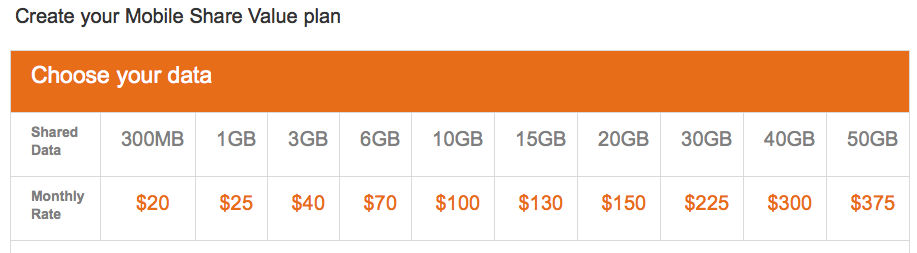 Create your Mobile Share Value plan

Choose your data

| Shared Data | 300MB | 1GB | 3GB | 6GB | 10GB | 15GB | 20GB | 30GB | 40GB | 50GB |
|---|---|---|---|---|---|---|---|---|---|---|
| Monthly Rate | \$20 | \$25 | \$40 | \$70 | \$100 | \$130 | \$150 | \$225 | \$300 | \$375 |